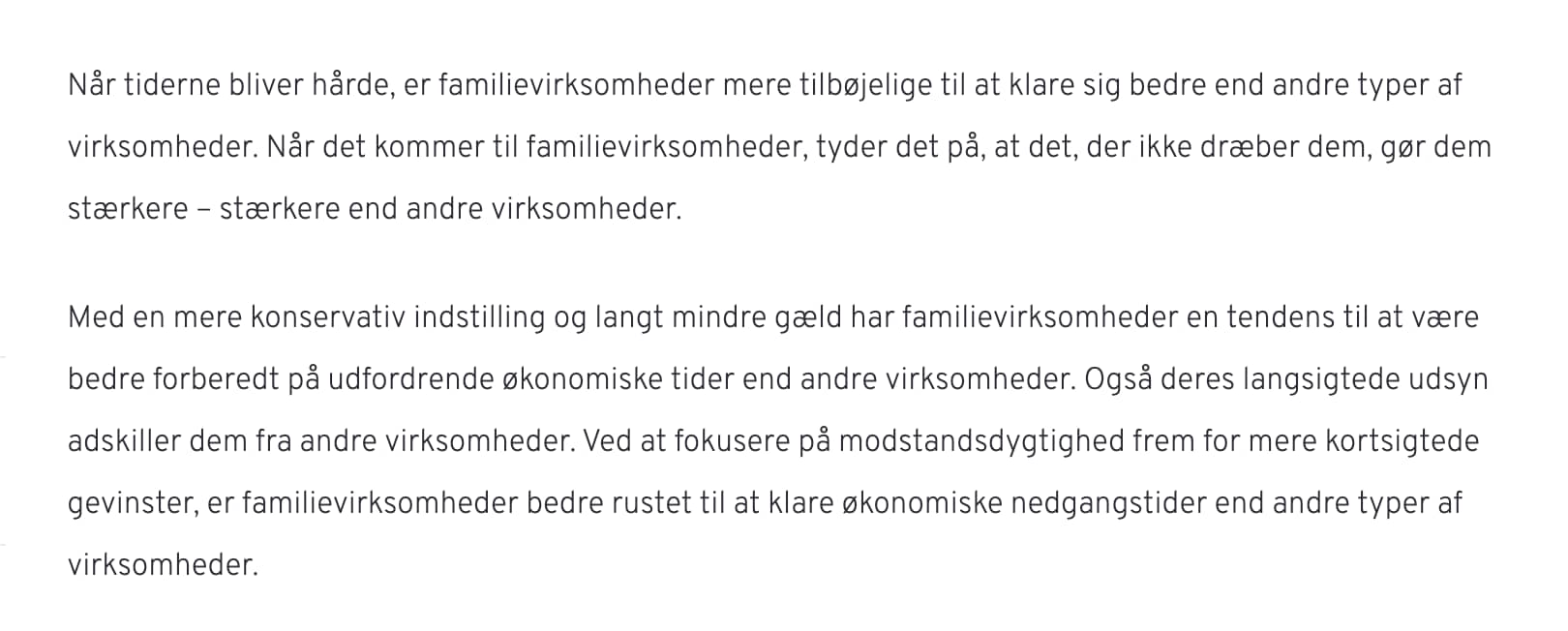 Når tiderne bliver hårde, er familievirksomheder mere tilbøjelige til at klare sig bedre end andre typer af virksomheder. Når det kommer til familievirksomheder, tyder det på, at det, der ikke dræber dem, gør dem stærkere – stærkere end andre virksomheder.

Med en mere konservativ indstilling og langt mindre gæld har familievirksomheder en tendens til at være bedre forberedt på udfordrende økonomiske tider end andre virksomheder. Også deres langsigtede udsyn adskiller dem fra andre virksomheder. Ved at fokusere på modstandsdygtighed frem for mere kortsigtede gevinster, er familievirksomheder bedre rustet til at klare økonomiske nedgangstider end andre typer af virksomheder.